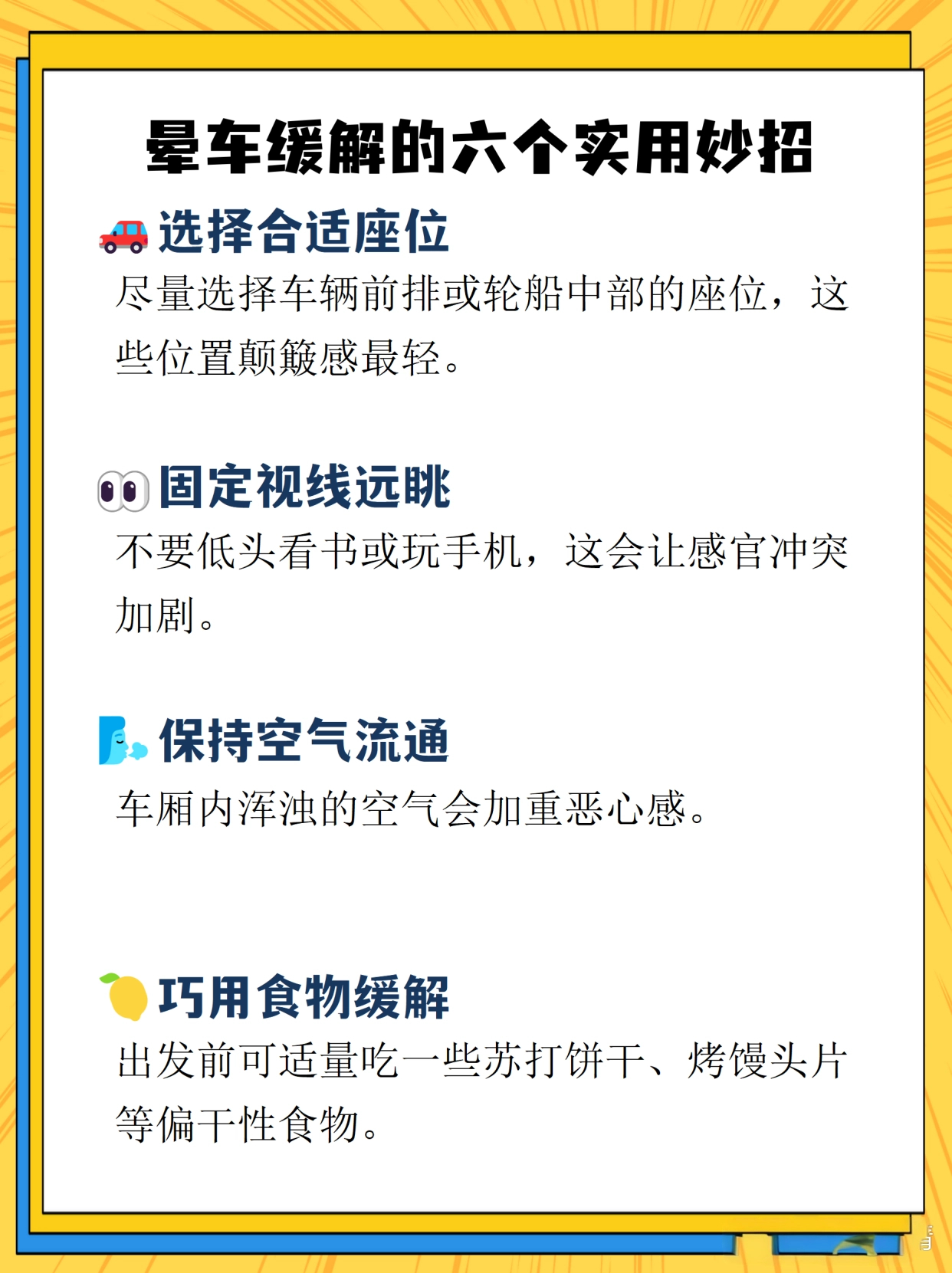 晕车缓解的六个实用妙招

选择合适座位
尽量选择车辆前排或轮船中部的座位，这些位置颠簸感最轻。

固定视线远眺
不要低头看书或玩手机，这会让感官冲突加剧。

保持空气流通
车厢内浑浊的空气会加重恶心感。

巧用食物缓解
出发前可适量吃一些苏打饼干、烤馒头片等偏干性食物。